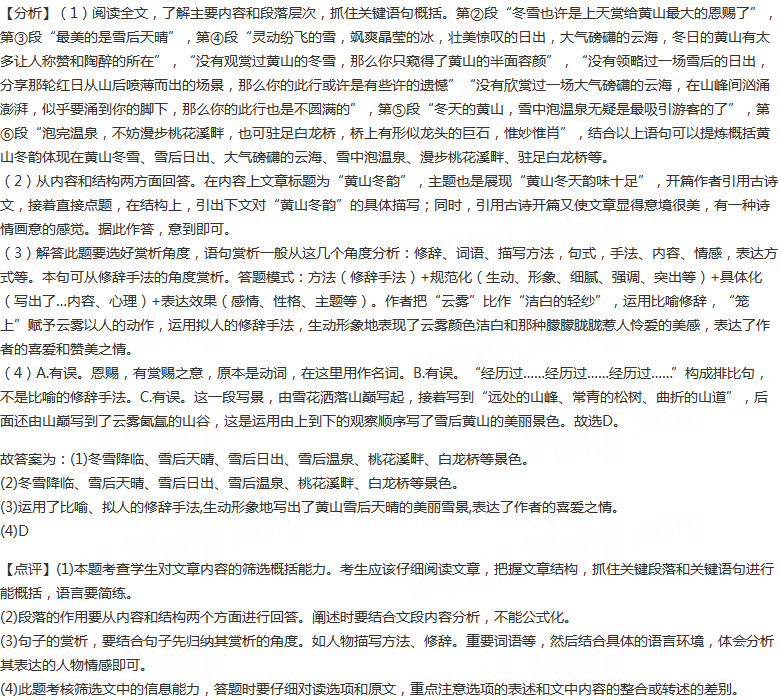 【分析】（1）阅读全文，了解主要内容和段落层次，抓住关键语句概括。第②段“冬雪也许是上天赏给黄山最大的恩赐了”，第③段“最美的是雪后天晴”，第④段“灵动纷飞的雪，飒爽晶莹的冰，壮美惊叹的日出，大气磅礴的云海，冬日的黄山有太多让人称赞和陶醉的所在”，“没有观赏过黄山的冬雪，那么你只窥得了黄山的半面容颜”，“没有领略过一场雪后的日出，分享那轮红日从山后喷薄而出的场景，那么你的此行或许是有些许的遗憾”“没有欣赏过一场大气磅礴的云海，在山峰间汹涌澎湃，似乎要涌到你的脚下，那么你的此行也是不圆满的”，第⑤段“冬天的黄山，雪中泡温泉无疑是最吸引游客的了”，第⑥段“泡完温泉，不妨漫步桃花溪畔，也可驻足白龙桥，桥上有形似龙头的巨石，惟妙惟肖”，结合以上语句可以提炼概括黄山冬韵体现在黄山冬雪、雪后日出、大气磅礴的云海、雪中泡温泉、漫步桃花溪畔、驻足白龙桥等。
（2）从内容和结构两方面回答。在内容上文章标题为“黄山冬韵”，主题也是展现“黄山冬天韵味十足”，开篇作者引用古诗文，接着直接点题，在结构上，引出下文对“黄山冬韵”的具体描写；同时，引用古诗开篇又使文章显得意境很美，有一种诗情画意的感觉。据此作答，意到即可。
（3）解答此题要选好赏析角度，语句赏析一般从这几个角度分析：修辞、词语、描写方法，句式，手法、内容、情感，表达方式等。本句可从修辞手法的角度赏析。答题模式：方法（修辞手法）+规范化（生动、形象、细腻、强调、突出等）+具体化（写出了...内容、心理）+表达效果（感情、性格、主题等）。作者把“云雾”比作“洁白的轻纱”，运用比喻修辞，“笼上”赋予云雾以人的动作，运用拟人的修辞手法，生动形象地表现了云雾颜色洁白和那种朦朦胧胧惹人怜爱的美感，表达了作者的喜爱和赞美之情。
（4）A.有误。恩赐，有赏赐之意，原本是动词，在这里用作名词。B.有误。“经历过......经历过......经历过......”构成排比句，不是比喻的修辞手法。C.有误。这一段写景，由雪花洒落山巅写起，接着写到“远处的山峰、常青的松树、曲折的山道”，后面还由山巅写到了云雾氤氲的山谷，这是运用由上到下的观察顺序写了雪后黄山的美丽景色。故选D。

故答案为：(1)冬雪降临、雪后天晴、雪后日出、雪后温泉、桃花溪畔、白龙桥等景色。
(2)冬雪降临、雪后天晴、雪后日出、雪后温泉、桃花溪畔、白龙桥等景色。
(3)运用了比喻、拟人的修辞手法,生动形象地写出了黄山雪后天晴的美丽雪景,表达了作者的喜爱之情。
(4)D

【点评】(1)本题考查学生对文章内容的筛选概括能力。考生应该仔细阅读文章，把握文章结构，抓住关键段落和关键语句进行能概括，语言要简练。
(2)段落的作用要从内容和结构两个方面进行回答。阐述时要结合文段内容分析，不能公式化。
(3)句子的赏析，要结合句子先归纳其赏析的角度。如人物描写方法、修辞。重要词语等，然后结合具体的语言环境，体会分析其表达的人物情感即可。
(4)此题考核筛选文中的信息能力，答题时要仔细对读选项和原文，重点注意选项的表述和文中内容的整合或转述的差别。